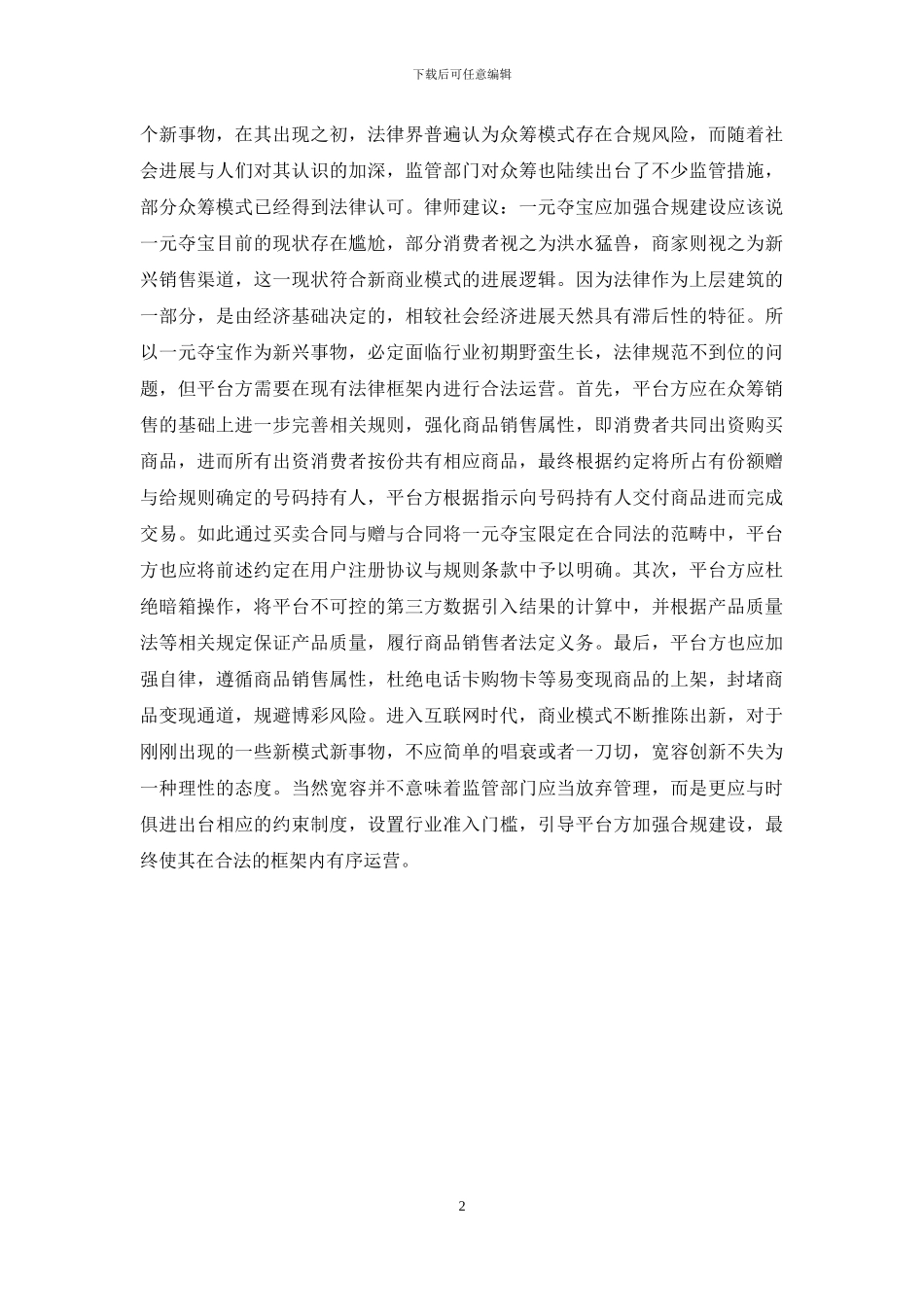 下载后可任意编辑

个新事物，在其出现之初，法律界普遍认为众筹模式存在合规风险，而随着社会进展与人们对其认识的加深，监管部门对众筹也陆续出台了不少监管措施，部分众筹模式已经得到法律认可。律师建议：一元夺宝应加强合规建设应该说一元夺宝目前的现状存在尴尬，部分消费者视之为洪水猛兽，商家则视之为新兴销售渠道，这一现状符合新商业模式的进展逻辑。因为法律作为上层建筑的一部分，是由经济基础决定的，相较社会经济进展天然具有滞后性的特征。所以一元夺宝作为新兴事物，必定面临行业初期野蛮生长，法律规范不到位的问题，但平台方需要在现有法律框架内进行合法运营。首先，平台方应在众筹销售的基础上进一步完善相关规则，强化商品销售属性，即消费者共同出资购买商品，进而所有出资消费者按份共有相应商品，最终根据约定将所占有份额赠与给规则确定的号码持有人，平台方根据指示向号码持有人交付商品进而完成交易。如此通过买卖合同与赠与合同将一元夺宝限定在合同法的范畴中，平台方也应将前述约定在用户注册协议与规则条款中予以明确。其次，平台方应杜绝暗箱操作，将平台不可控的第三方数据引入结果的计算中，并根据产品质量法等相关规定保证产品质量，履行商品销售者法定义务。最后，平台方也应加强自律，遵循商品销售属性，杜绝电话卡购物卡等易变现商品的上架，封堵商品变现通道，规避博彩风险。进入互联网时代，商业模式不断推陈出新，对于刚刚出现的一些新模式新事物，不应简单的唱衰或者一刀切，宽容创新不失为一种理性的态度。当然宽容并不意味着监管部门应当放弃管理，而是更应与时俱进出台相应的约束制度，设置行业准入门槛，引导平台方加强合规建设，最终使其在合法的框架内有序运营。

2